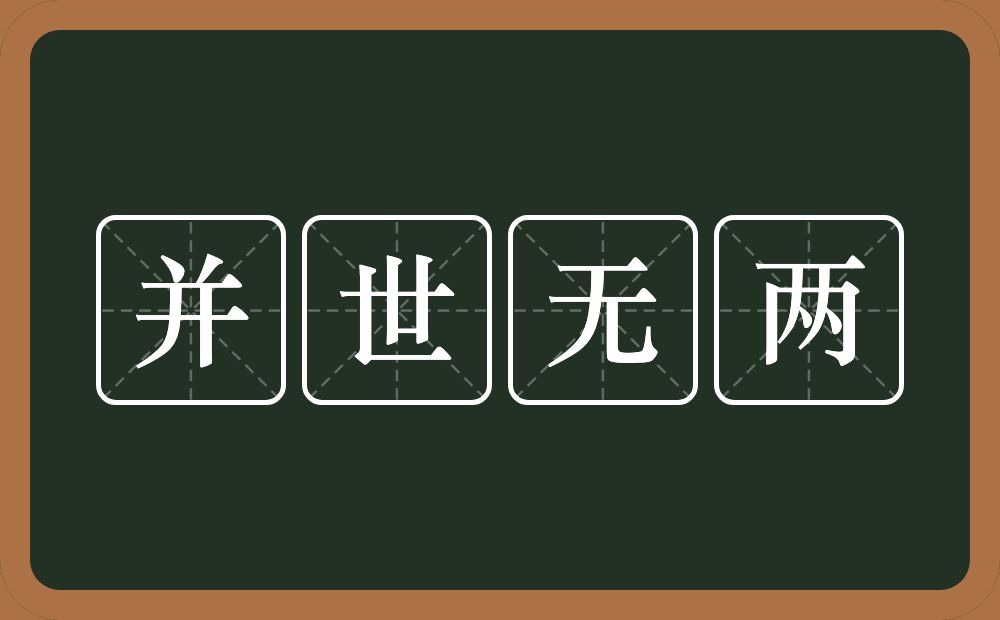 并世无两